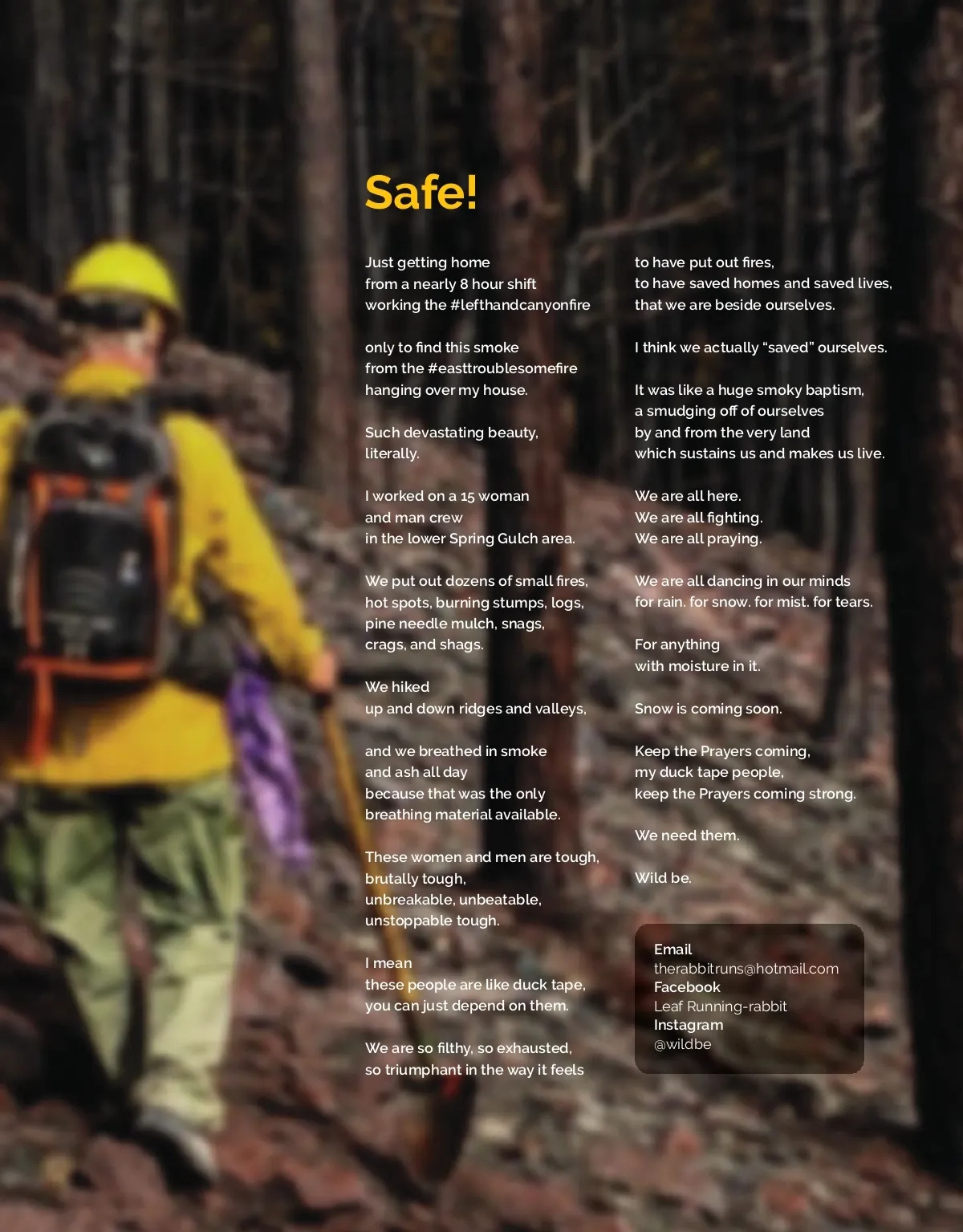 Safe!

Just getting home
from a nearly 8 hour shift
working the #lefthandcanyonfire

only to find this smoke
from the #easttroublesomefire
hanging over my house.

Such devastating beauty,
literally.

I worked on a 15 woman
and man crew
in the lower Spring Gulch area.

We put out dozens of small fires,
hot spots, burning stumps, logs,
pine needle mulch, snags,
crags, and shags.

We hiked
up and down ridges and valleys,

and we breathed in smoke
and ash all day
because that was the only
breathing material available.

These women and men are tough,
brutally tough,
unbreakable, unbeatable,
unstoppable tough.

I mean
these people are like duck tape,
you can just depend on them.

We are so filthy, so exhausted,
so triumphant in the way it feels

to have put out fires,
to have saved homes and saved lives,
that we are beside ourselves.

I think we actually "saved" ourselves.

It was like a huge smoky baptism,
a smudging off of ourselves
by and from the very land
which sustains us and makes us live.

We are all here.
We are all fighting.
We are all praying.

We are all dancing in our minds
for rain. for snow. for mist. for tears.

For anything
with moisture in it.

Snow is coming soon.

Keep the Prayers coming,
my duck tape people,
keep the Prayers coming strong.

We need them.

Wild be.

Email
therabbitruns@hotmail.com
Facebook
Leaf Running-rabbit
Instagram
@wildbe